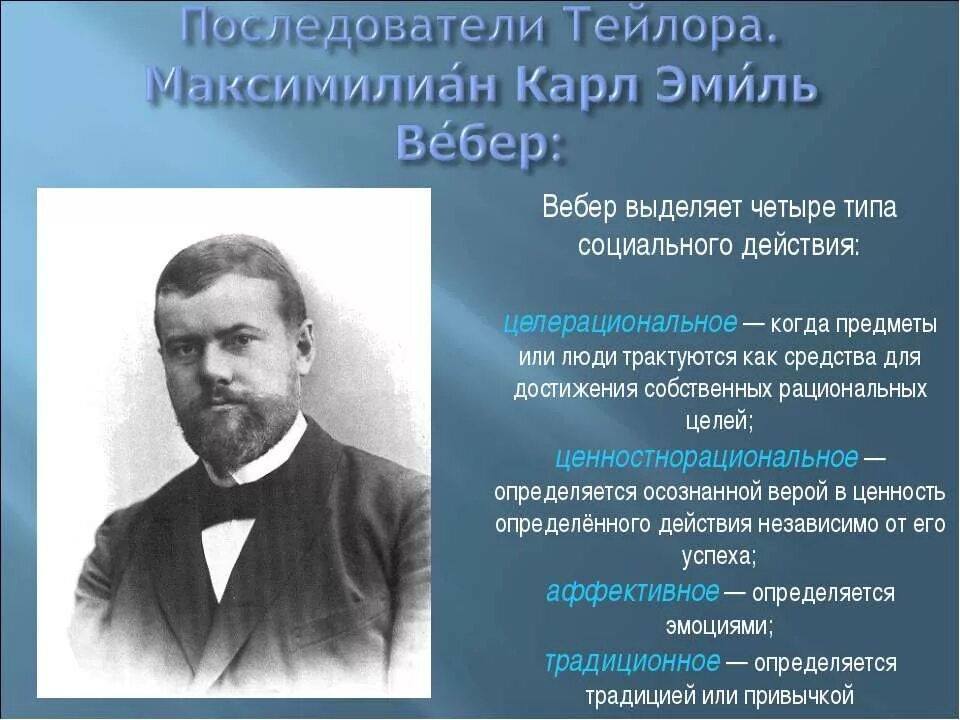 Последователи Тейлора. Максимилиа́н Карл Эми́ль Ве́бер:

Вебер выделяет четыре типа социального действия:

целерациональное — когда предметы или люди трактуются как средства для достижения собственных рациональных целей;
ценностнорациональное — определяется осознанной верой в ценность определённого действия независимо от его успеха;
аффективное — определяется эмоциями;
традиционное — определяется традицией или привычкой